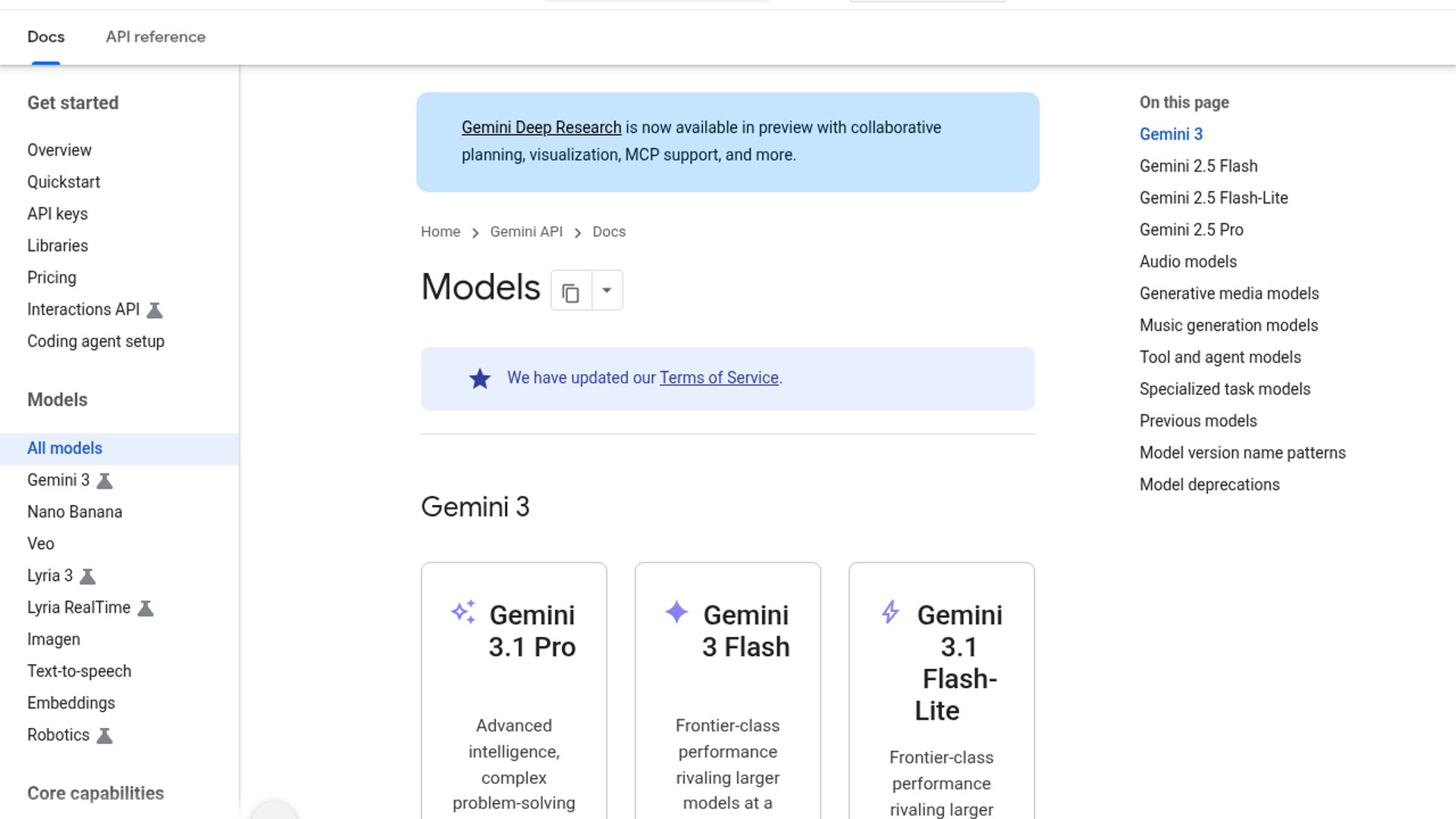 Docs API reference

Get started

Overview
Quickstart
API keys
Libraries
Pricing
Interactions API
Coding agent setup

Models

All models
Gemini 3
Nano Banana
Veo
Lyria 3
Lyria RealTime
Imagen
Text-to-speech
Embeddings
Robotics

Core capabilities

Gemini Deep Research is now available in preview with collaborative planning, visualization, MCP support, and more.

Home > Gemini API > Docs

Models

We have updated our Terms of Service.

Gemini 3

Gemini 3.1 Pro

Advanced intelligence, complex problem-solving

Gemini 3 Flash

Frontier-class performance rivaling larger models at a

Gemini 3.1 Flash-Lite

Frontier-class performance rivaling larger

On this page
Gemini 3
Gemini 2.5 Flash
Gemini 2.5 Flash-Lite
Gemini 2.5 Pro
Audio models
Generative media models
Music generation models
Tool and agent models
Specialized task models
Previous models
Model version name patterns
Model deprecations